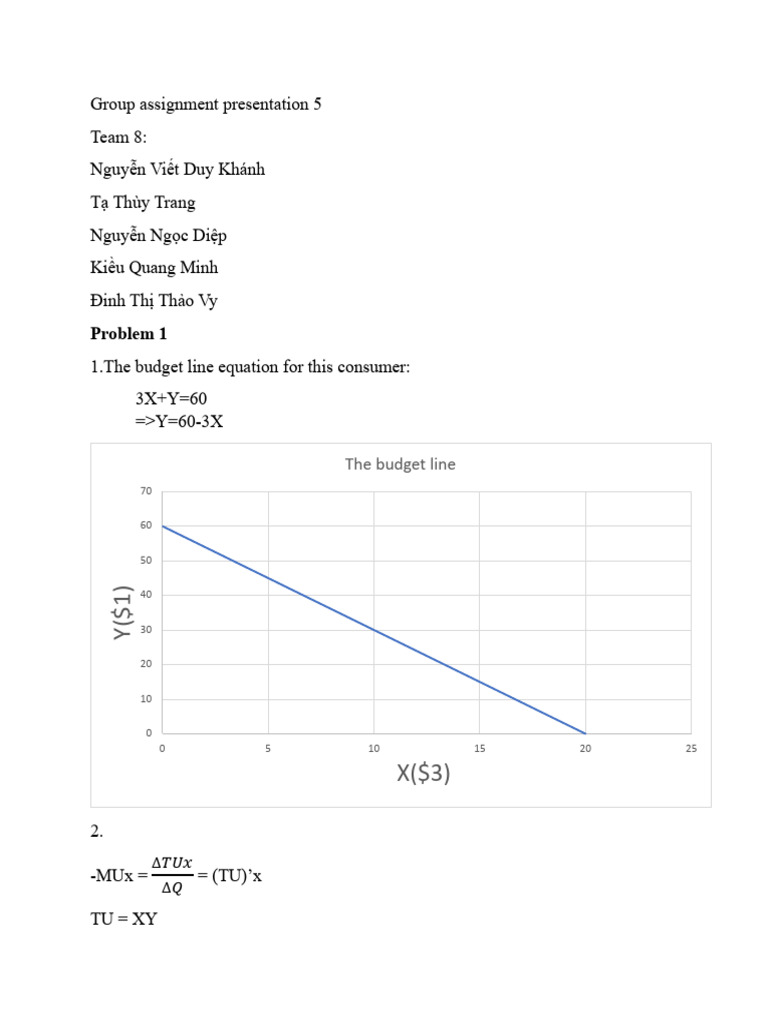 Group assignment presentation 5

Team 8:

Nguyễn Viết Duy Khánh

Tạ Thùy Trang

Nguyễn Ngọc Diệp

Kiều Quang Minh

Đinh Thị Thảo Vy

Problem 1

1.The budget line equation for this consumer:

3X+Y=60
=>Y=60-3X

The budget line

70
60
50
40
30
20
10
0

Y($1)

0 5 10 15 20 25

X($3)

2.

-MUx = $\frac{\Delta TUx}{\Delta Q}$ = (TU)'x

TU = XY